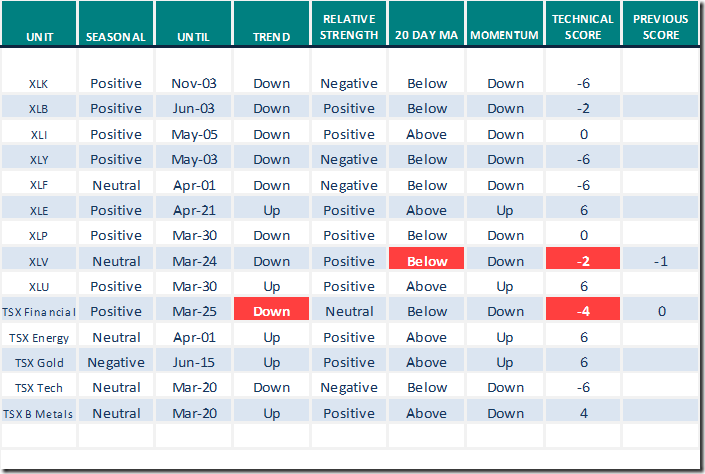 | UNIT | SEASONAL | UNTIL | TREND | RELATIVE STRENGTH | 20 DAY MA | MOMENTUM | TECHNICAL SCORE | PREVIOUS SCORE |
|---|---|---|---|---|---|---|---|---|
| XLK | Positive | Nov-03 | Down | Negative | Below | Down | -6 | |
| XLB | Positive | Jun-03 | Down | Positive | Below | Down | -2 | |
| XLI | Positive | May-05 | Down | Positive | Above | Down | 0 | |
| XLY | Positive | May-03 | Down | Negative | Below | Down | -6 | |
| XLF | Neutral | Apr-01 | Down | Negative | Below | Down | -6 | |
| XLE | Positive | Apr-21 | Up | Positive | Above | Up | 6 | |
| XLP | Positive | Mar-30 | Down | Positive | Below | Down | 0 | |
| XLV | Neutral | Mar-24 | Down | Positive | Below | Down | -2 | -1 |
| XLU | Positive | Mar-30 | Up | Positive | Above | Up | 6 | |
| TSX Financial | Positive | Mar-25 | Down | Neutral | Below | Down | -4 | 0 |
| TSX Energy | Neutral | Apr-01 | Up | Positive | Above | Up | 6 | |
| TSX Gold | Negative | Jun-15 | Up | Positive | Above | Up | 6 | |
| TSX Tech | Neutral | Mar-20 | Down | Negative | Below | Down | -6 | |
| TSX B Metals | Neutral | Mar-20 | Up | Positive | Above | Down | 4 | |